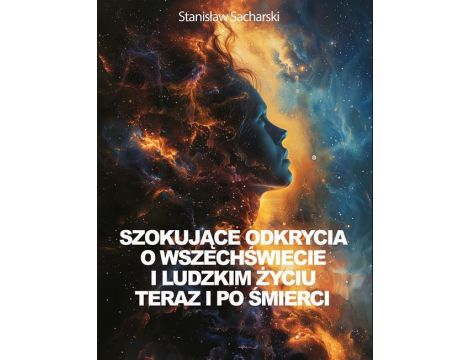 Stanisław Sacharski

SZOKUJĄCE ODKRYCIA O WSZECHŚWIECIE I LUDZKIM ŻYCIU TERAZ I PO ŚMIERCI